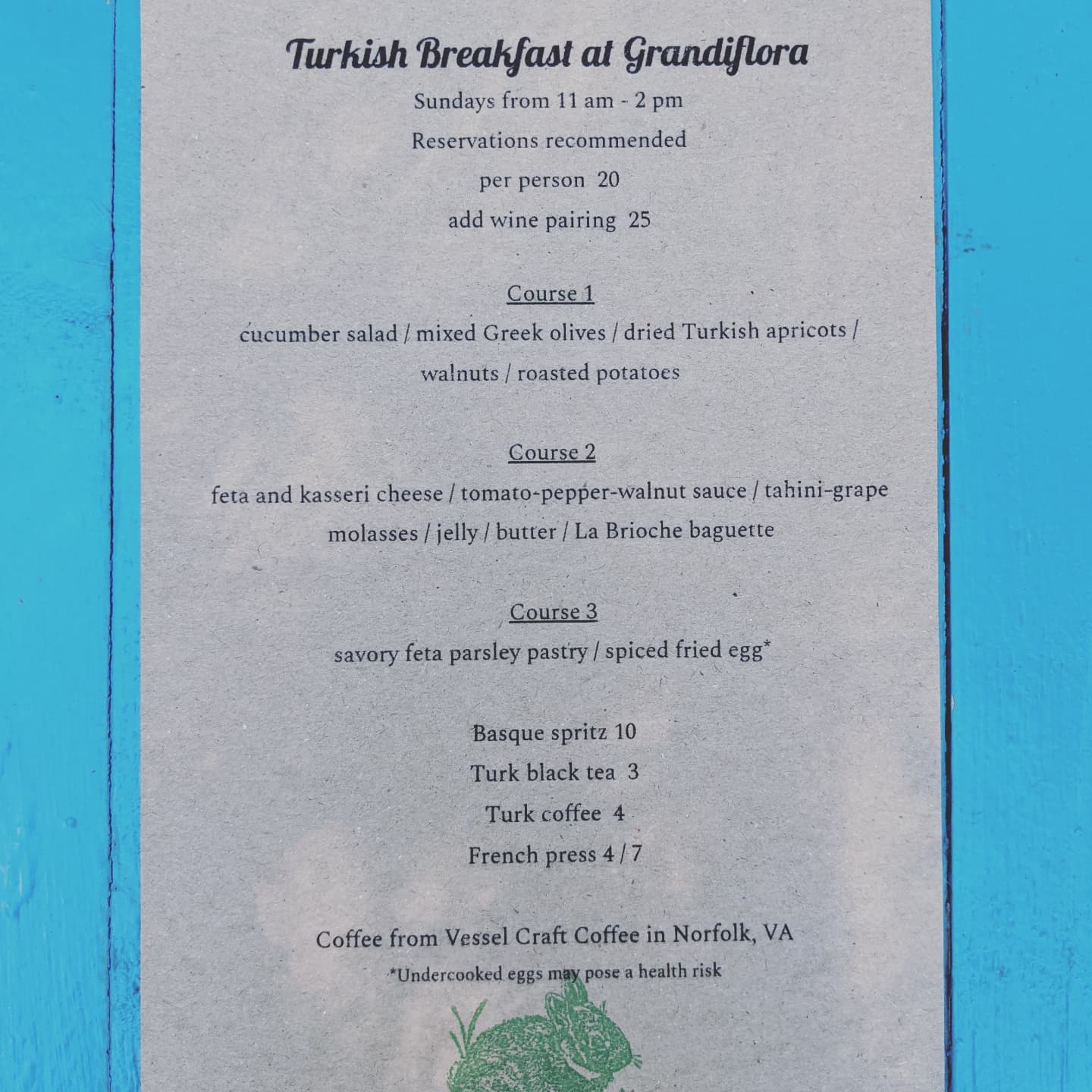 Turkish Breakfast at Grandiflora

Sundays from 11 am - 2 pm

Reservations recommended

per person 20

add wine pairing 25

Course 1

cucumber salad / mixed Greek olives / dried Turkish apricots / walnuts / roasted potatoes

Course 2

feta and kasseri cheese / tomato-pepper-walnut sauce / tahini-grape molasses / jelly / butter / La Brioche baguette

Course 3

savory feta parsley pastry / spiced fried egg*

Basque spritz 10

Turk black tea 3

Turk coffee 4

French press 4 / 7

Coffee from Vessel Craft Coffee in Norfolk, VA

*Undercooked eggs may pose a health risk